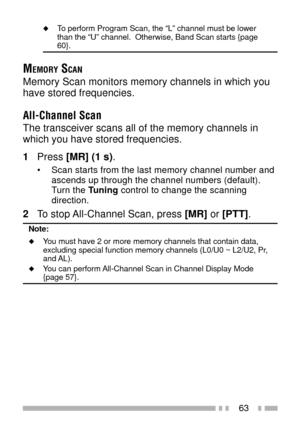 ◆ To perform Program Scan, the "L" channel must be lower than the "U" channel. Otherwise, Band Scan starts {page 60}.

MEMORY SCAN
Memory Scan monitors memory channels in which you have stored frequencies.

All-Channel Scan
The transceiver scans all of the memory channels in which you have stored frequencies.

1 Press [MR] (1 s).
• Scan starts from the last memory channel number and ascends up through the channel numbers (default). Turn the Tuning control to change the scanning direction.

2 To stop All-Channel Scan, press [MR] or [PTT].

Note:
◆ You must have 2 or more memory channels that contain data, excluding special function memory channels (L0/U0 ~ L2/U2, Pr, and AL).
◆ You can perform All-Channel Scan in Channel Display Mode {page 57}.

63